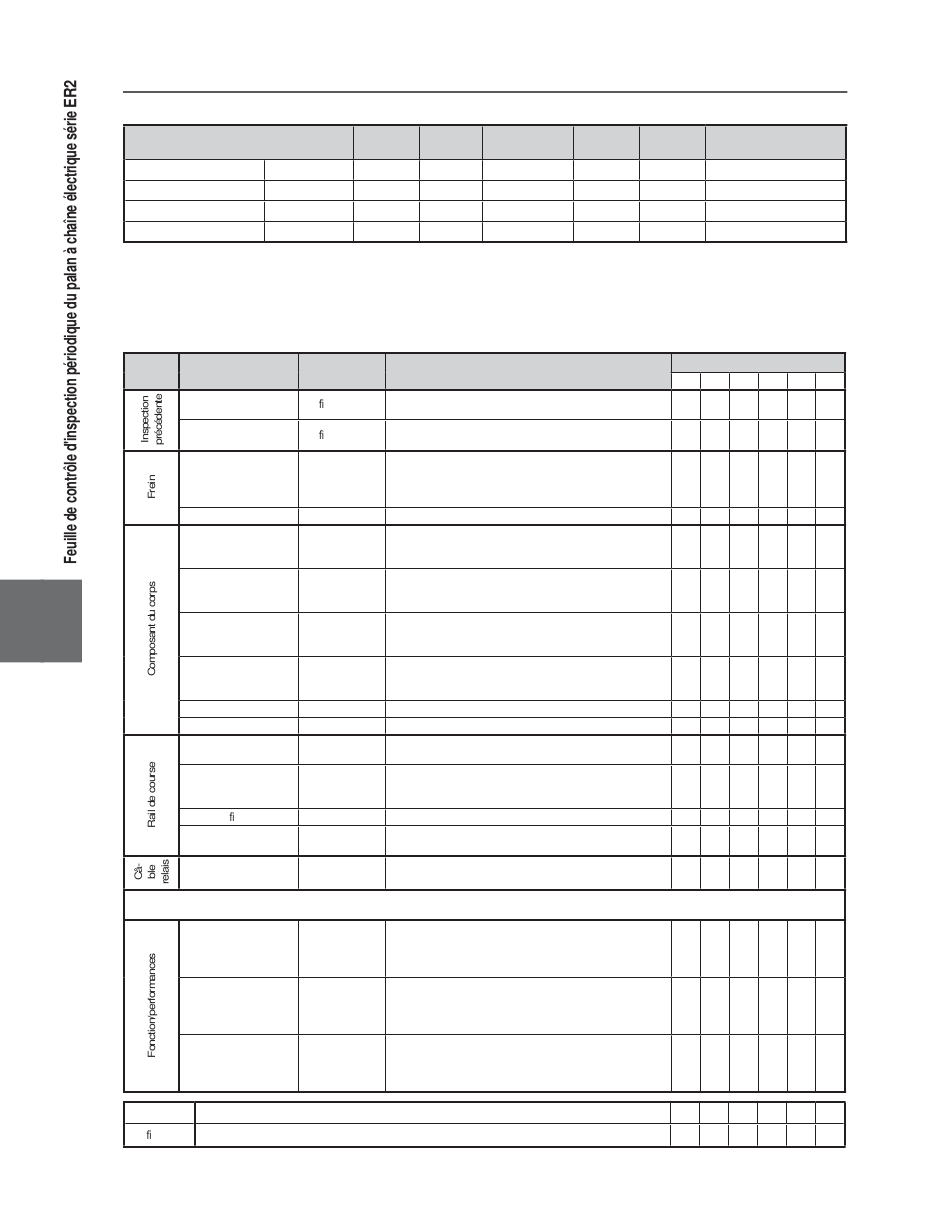 Feuille de contrôle d'inspection périodique du palan à chaîne électrique série ER2

Inspection précédente
fi
fi

Frein

Composant du corps

Rail de course
fi

Câble relais

Fonction/performances

fi